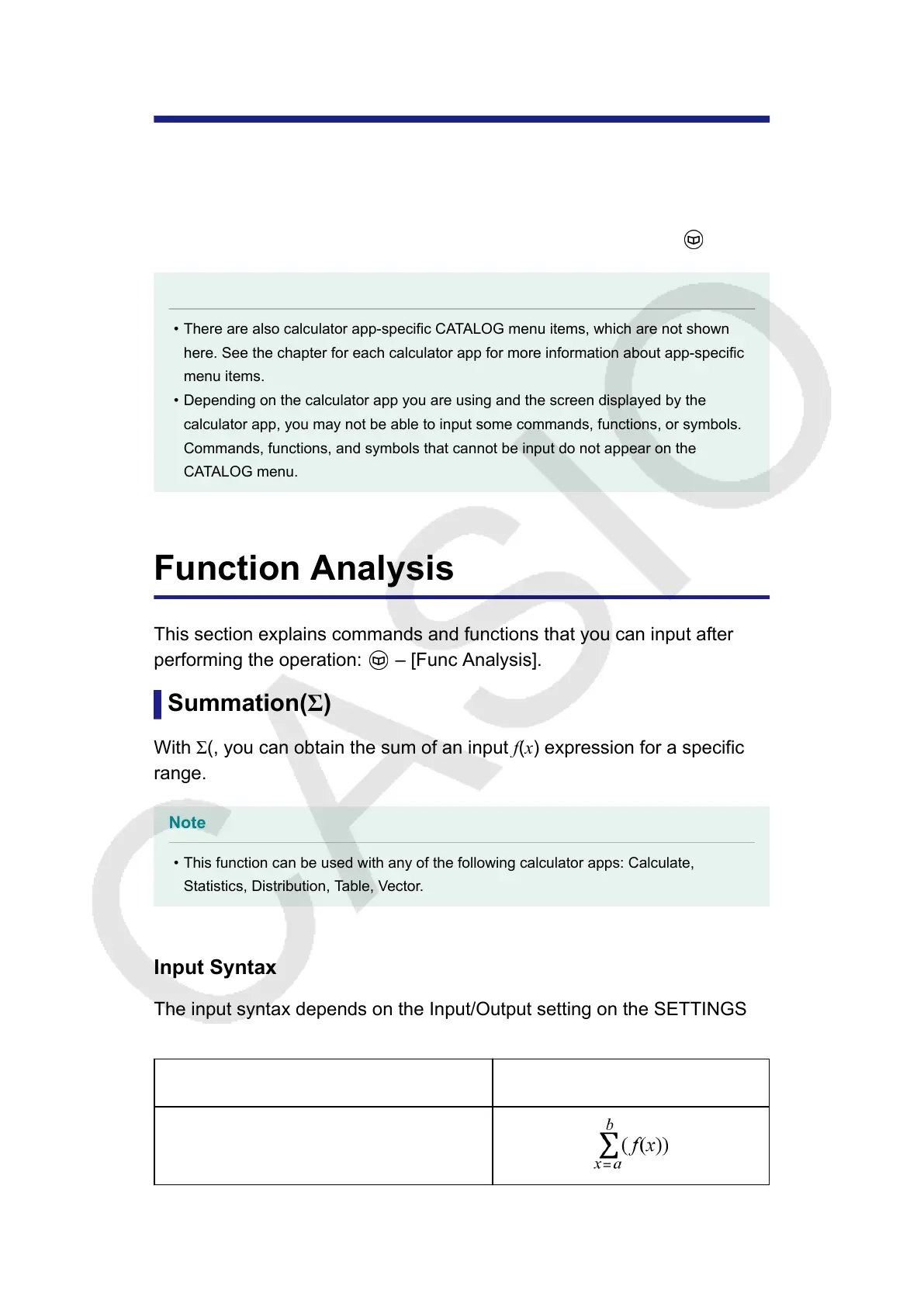 • There are also calculator app-specific CATALOG menu items, which are not shown here. See the chapter for each calculator app for more information about app-specific menu items.
• Depending on the calculator app you are using and the screen displayed by the calculator app, you may not be able to input some commands, functions, or symbols. Commands, functions, and symbols that cannot be input do not appear on the CATALOG menu.

CASIO

Function Analysis

This section explains commands and functions that you can input after performing the operation: – [Func Analysis].

Summation(Σ)

With Σ(, you can obtain the sum of an input $f(x)$ expression for a specific range.

Note

• This function can be used with any of the following calculator apps: Calculate, Statistics, Distribution, Table, Vector.

Input Syntax

The input syntax depends on the Input/Output setting on the SETTINGS

| | |
|---|---|
| | $\sum_{x=a}^{b}(f(x))$ |